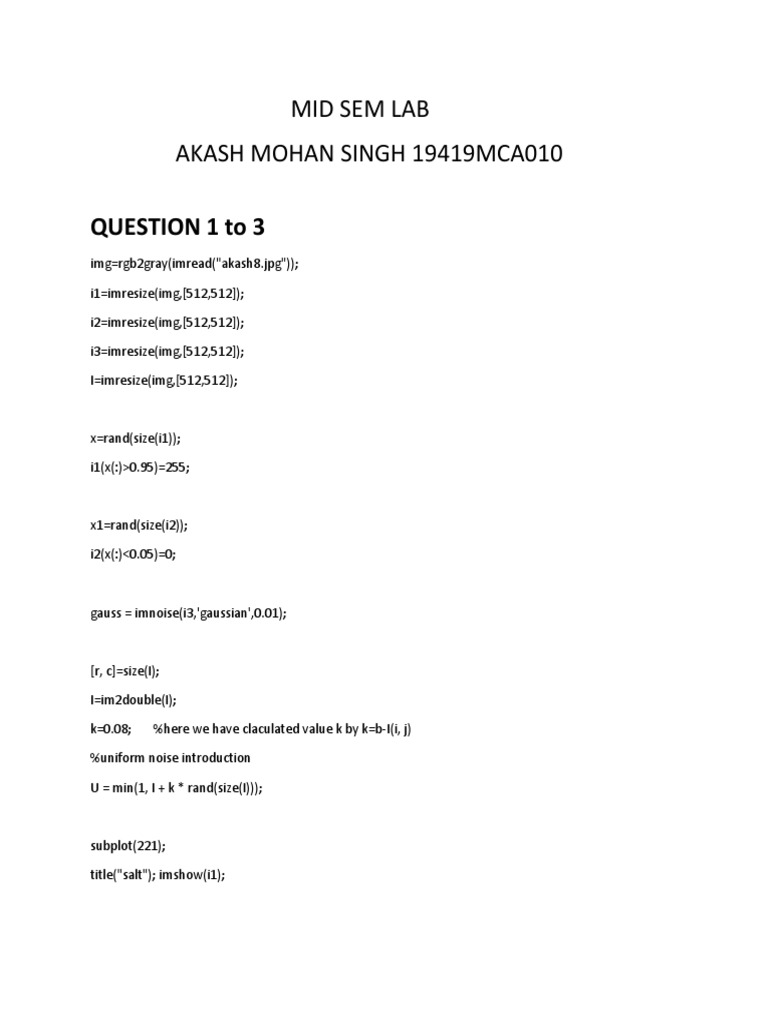 MID SEM LAB

AKASH MOHAN SINGH 19419MCA010

QUESTION 1 to 3

img=rgb2gray(imread("akash8.jpg"));

i1=imresize(img,[512,512]);

i2=imresize(img,[512,512]);

i3=imresize(img,[512,512]);

I=imresize(img,[512,512]);

x=rand(size(i1));

i1(x(:)>0.95)=255;

x1=rand(size(i2));

i2(x(:)<0.05)=0;

gauss = imnoise(i3,'gaussian',0.01);

[r, c]=size(I);

I=im2double(I);

k=0.08; %here we have claculated value k by k=b-I(i, j)

%uniform noise introduction

U = min(1, I + k * rand(size(I)));

subplot(221);

title("salt"); imshow(i1);